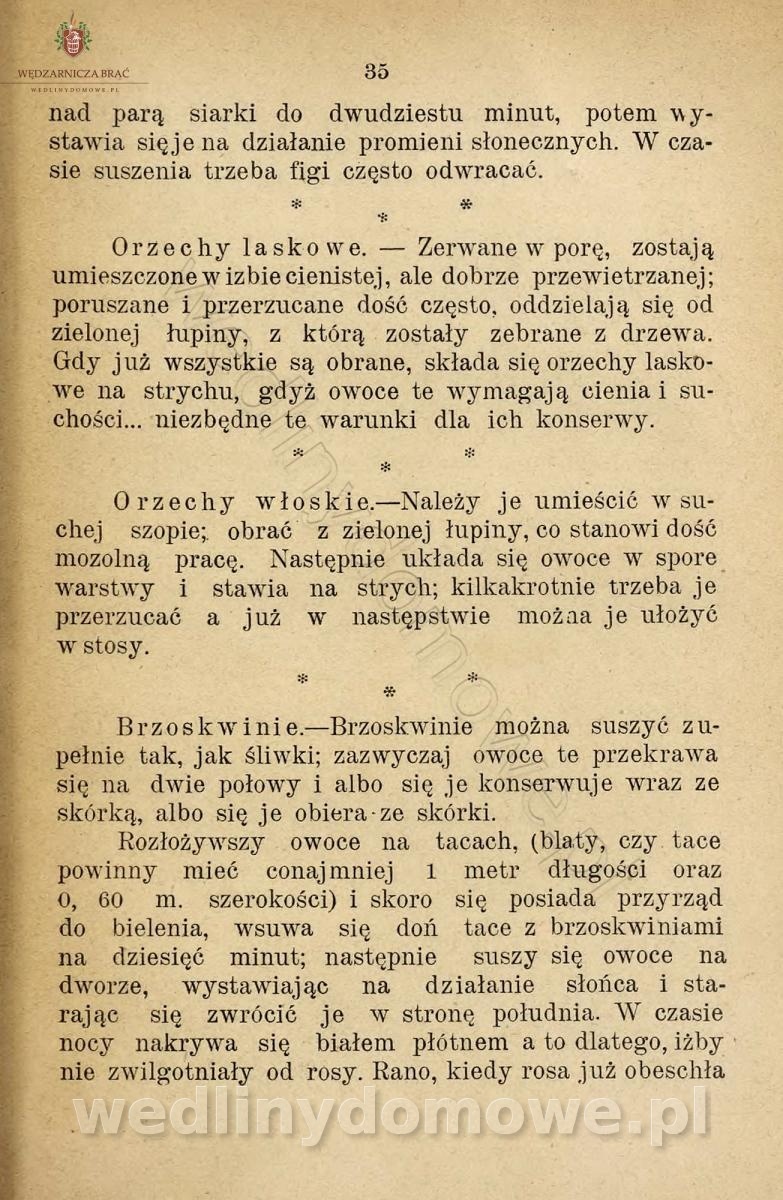 WĘDZARNICZA BRAĆ
WEDLINYDOMOWE.PL

35

nad parą siarki do dwudziestu minut, potem wystawia się je na działanie promieni słonecznych. W czasie suszenia trzeba figi często odwracać.

\* \*
\*

Orzechy laskowe. — Zerwane w porę, zostają umieszczone w izbie cienistej, ale dobrze przewietrzanej; poruszane i przerzucane dość często, oddzielają się od zielonej łupiny, z którą zostały zebrane z drzewa. Gdy już wszystkie są obrane, składa się orzechy laskowe na strychu, gdyż owoce te wymagają cienia i suchości... niezbędne te warunki dla ich konserwy.

\* \*
\*

Orzechy włoskie.—Należy je umieścić w suchej szopie; obrać z zielonej łupiny, co stanowi dość mozolną pracę. Następnie układa się owoce w spore warstwy i stawia na strych; kilkakrotnie trzeba je przerzucać a już w następstwie można je ułożyć w stosy.

\* \*
\*

Brzoskwinie.—Brzoskwinie można suszyć zupełnie tak, jak śliwki; zazwyczaj owoce te przekrawa się na dwie połowy i albo się je konserwuje wraz ze skórką, albo się je obiera ze skórki.

Rozłożywszy owoce na tacach, (blaty, czy tace powinny mieć conajmniej 1 metr długości oraz 0, 60 m. szerokości) i skoro się posiada przyrząd do bielenia, wsuwa się doń tace z brzoskwiniami na dziesięć minut; następnie suszy się owoce na dworze, wystawiając na działanie słońca i starając się zwrócić je w stronę południa. W czasie nocy nakrywa się białem płótnem a to dlatego, iżby nie zwilgotniały od rosy. Rano, kiedy rosa już obeschła

wedlinydomowe.pl